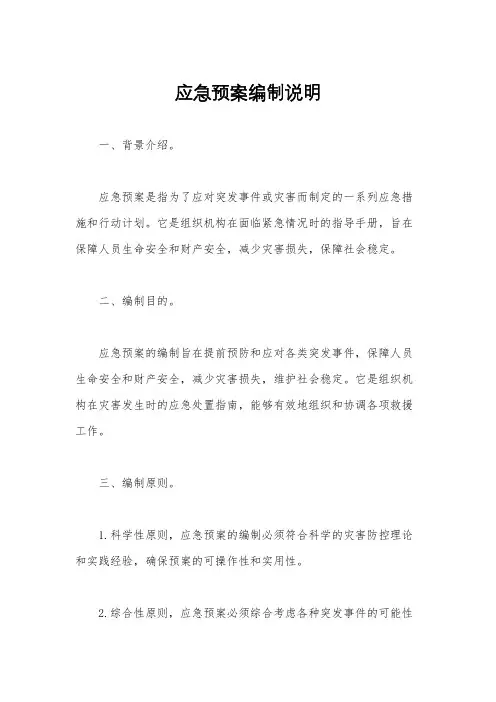 应急预案编制说明

一、背景介绍。

应急预案是指为了应对突发事件或灾害而制定的一系列应急措施和行动计划。它是组织机构在面临紧急情况时的指导手册，旨在保障人员生命安全和财产安全，减少灾害损失，保障社会稳定。

二、编制目的。

应急预案的编制旨在提前预防和应对各类突发事件，保障人员生命安全和财产安全，减少灾害损失，维护社会稳定。它是组织机构在灾害发生时的应急处置指南，能够有效地组织和协调各项救援工作。

三、编制原则。

1. 科学性原则，应急预案的编制必须符合科学的灾害防控理论和实践经验，确保预案的可操作性和实用性。

2. 综合性原则，应急预案必须综合考虑各种突发事件的可能性